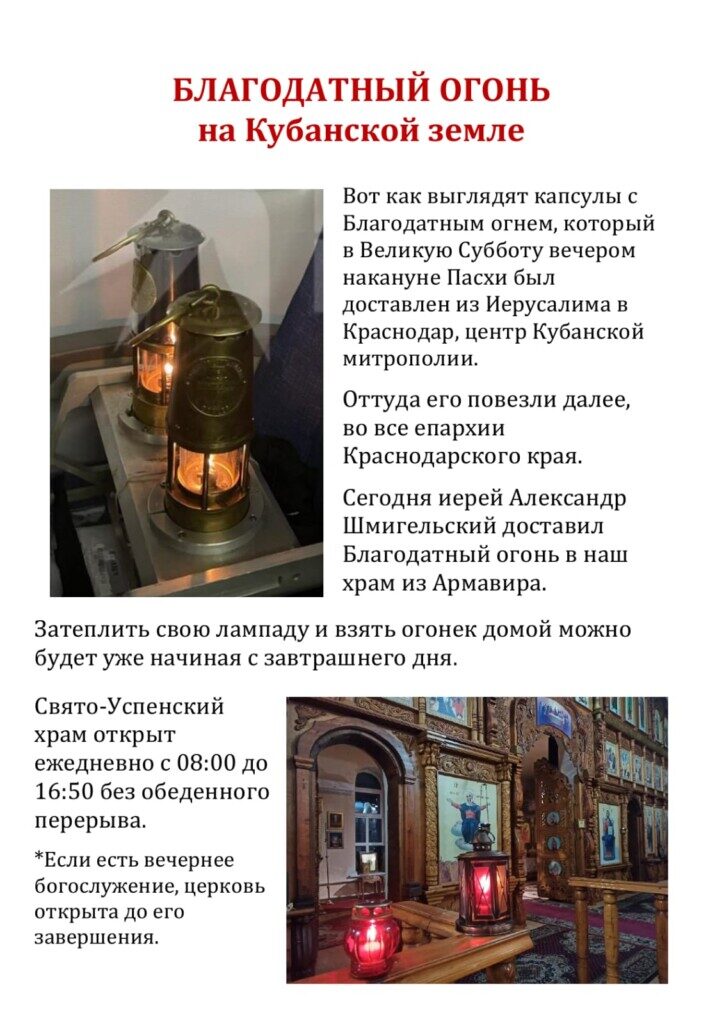 БЛАГОДАТНЫЙ ОГОНЬ
на Кубанской земле

Вот как выглядят капсулы с Благодатным огнем, который в Великую Субботу вечером накануне Пасхи был доставлен из Иерусалима в Краснодар, центр Кубанской митрополии.

Оттуда его повезли далее, во все епархии Краснодарского края.

Сегодня иерей Александр Шмигельский доставил Благодатный огонь в наш храм из Армавира.

Затеплить свою лампаду и взять огонек домой можно будет уже начиная с завтрашнего дня.

Свято-Успенский храм открыт ежедневно с 08:00 до 16:50 без обеденного перерыва.

*Если есть вечернее богослужение, церковь открыта до его завершения.